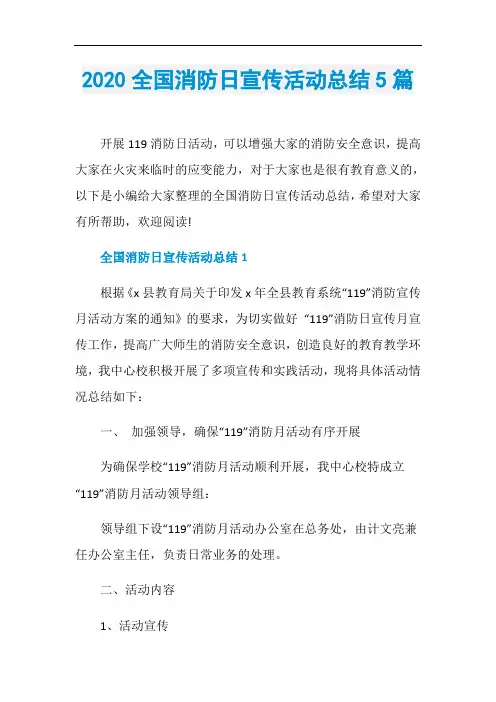 2020 全国消防日宣传活动总结 5 篇

开展 119 消防日活动，可以增强大家的消防安全意识，提高大家在火灾来临时的应变能力，对于大家也是很有教育意义的，以下是小编给大家整理的全国消防日宣传活动总结，希望对大家有所帮助，欢迎阅读!

全国消防日宣传活动总结 1

根据《x 县教育局关于印发 x 年全县教育系统“119”消防宣传月活动方案的通知》的要求，为切实做好 “119”消防日宣传月宣传工作，提高广大师生的消防安全意识，创造良好的教育教学环境，我中心校积极开展了多项宣传和实践活动，现将具体活动情况总结如下：

一、 加强领导，确保“119”消防月活动有序开展

为确保学校“119”消防月活动顺利开展，我中心校特成立“119”消防月活动领导组：

领导组下设“119”消防月活动办公室在总务处，由计文亮兼任办公室主任，负责日常业务的处理。

二、活动内容

1、活动宣传